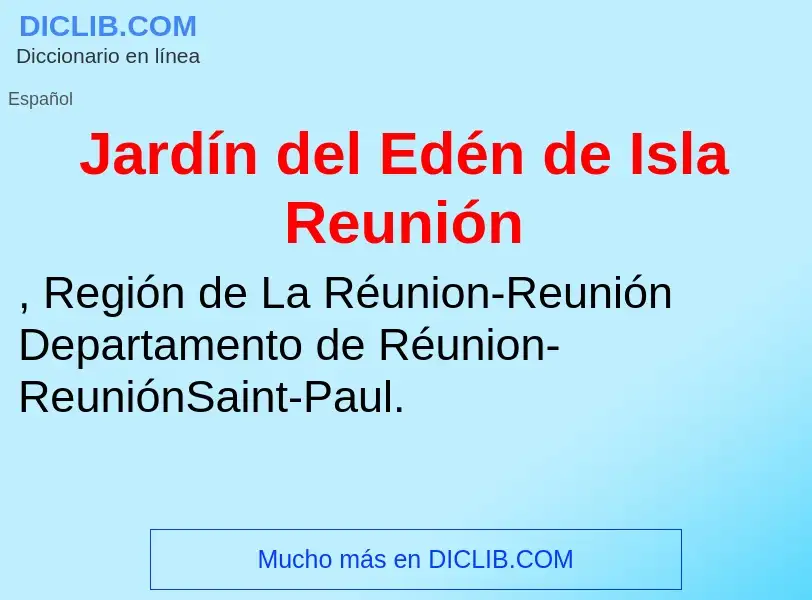 DICLIB.COM
Diccionario en línea

Español

Jardín del Edén de Isla Reunión

, Región de La Réunion-Reunión Departamento de Réunion-ReuniónSaint-Paul.

Mucho más en DICLIB.COM